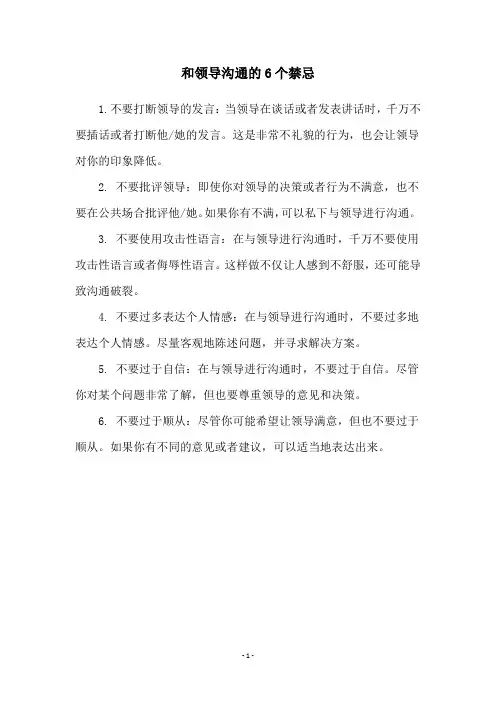 和领导沟通的6个禁忌

1.不要打断领导的发言：当领导在谈话或者发表讲话时，千万不要插话或者打断他/她的发言。这是非常不礼貌的行为，也会让领导对你的印象降低。

2. 不要批评领导：即使你对领导的决策或者行为不满意，也不要在公共场合批评他/她。如果你有不满，可以私下与领导进行沟通。

3. 不要使用攻击性语言：在与领导进行沟通时，千万不要使用攻击性语言或者侮辱性语言。这样做不仅让人感到不舒服，还可能导致沟通破裂。

4. 不要过多表达个人情感：在与领导进行沟通时，不要过多地表达个人情感。尽量客观地陈述问题，并寻求解决方案。

5. 不要过于自信：在与领导进行沟通时，不要过于自信。尽管你对某个问题非常了解，但也要尊重领导的意见和决策。

6. 不要过于顺从：尽管你可能希望让领导满意，但也不要过于顺从。如果你有不同的意见或者建议，可以适当地表达出来。

- 1 -